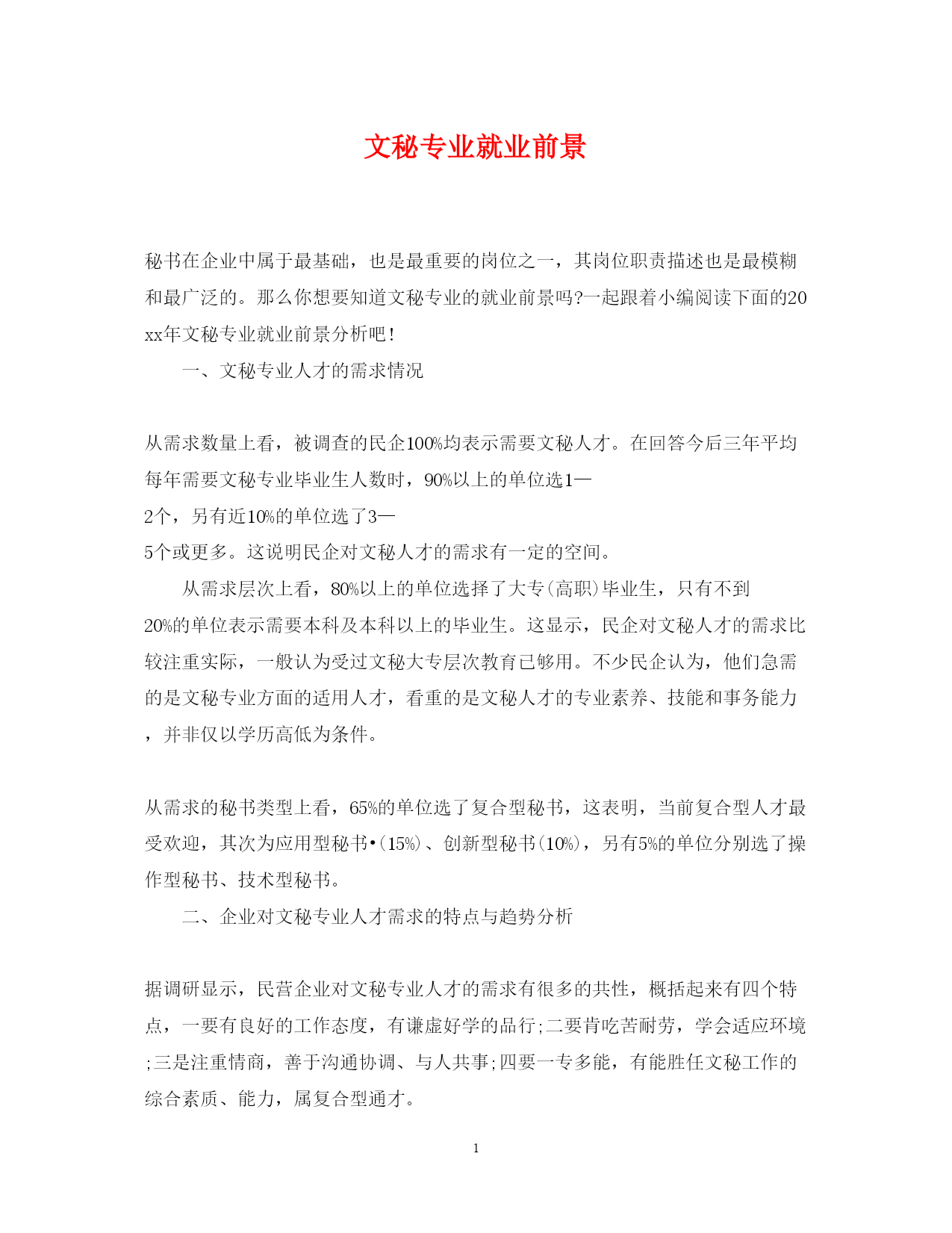 文秘专业就业前景

秘书在企业中属于最基础，也是最重要的岗位之一，其岗位职责描述也是最模糊和最广泛的。那么你想要知道文秘专业的就业前景吗?一起跟着小编阅读下面的20xx年文秘专业就业前景分析吧!

一、文秘专业人才的需求情况

从需求数量上看，被调查的民企100%均表示需要文秘人才。在回答今后三年平均每年需要文秘专业毕业生人数时，90%以上的单位选1—2个，另有近10%的单位选了3—5个或更多。这说明民企对文秘人才的需求有一定的空间。

从需求层次上看，80%以上的单位选择了大专(高职)毕业生，只有不到20%的单位表示需要本科及本科以上的毕业生。这显示，民企对文秘人才的需求比较注重实际，一般认为受过文秘大专层次教育已够用。不少民企认为，他们急需的是文秘专业方面的适用人才，看重的是文秘人才的专业素养、技能和事务能力，并非仅以学历高低为条件。

从需求的秘书类型上看，65%的单位选了复合型秘书，这表明，当前复合型人才最受欢迎，其次为应用型秘书•(15%)、创新型秘书(10%)，另有5%的单位分别选了操作型秘书、技术型秘书。

二、企业对文秘专业人才需求的特点与趋势分析

据调研显示，民营企业对文秘专业人才的需求有很多的共性，概括起来有四个特点，一要有良好的工作态度，有谦虚好学的品行;二要肯吃苦耐劳，学会适应环境;三是注重情商，善于沟通协调、与人共事;四要一专多能，有能胜任文秘工作的综合素质、能力，属复合型通才。

1